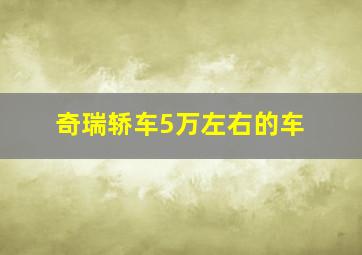 奇瑞轿车5万左右的车